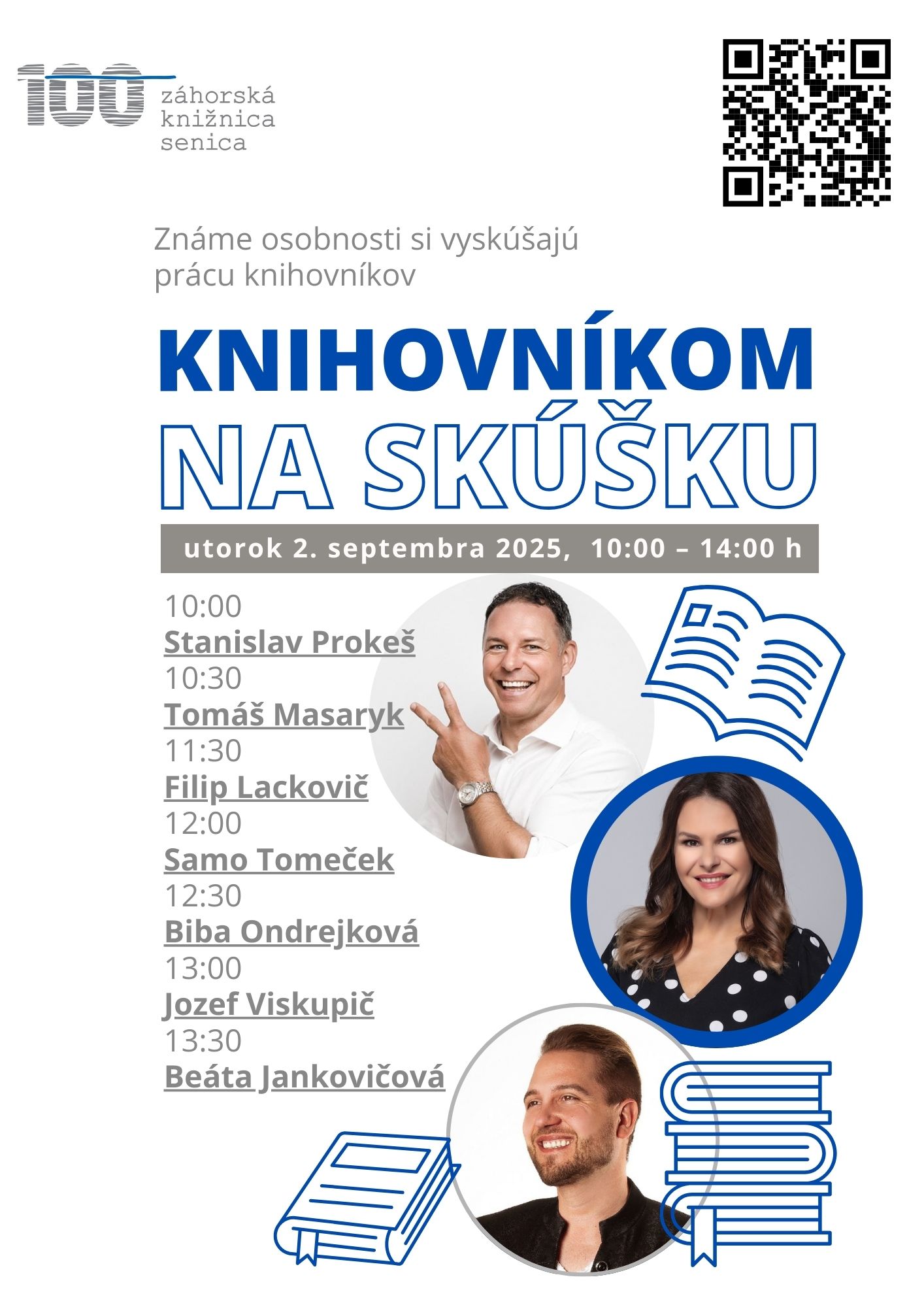 100 záhorská knižnica senica

Známe osobnosti si vyskúšajú prácu knihovníkov

KNIHOVNÍKOM NA SKÚŠKU

utorok 2. septembra 2025, 10:00 – 14:00 h

10:00
Stanislav Prokeš
10:30
Tomáš Masaryk
11:30
Filip Lackovič
12:00
Samo Tomeček
12:30
Biba Ondrejková
13:00
Jozef Viskupič
13:30
Beáta Jankovičová